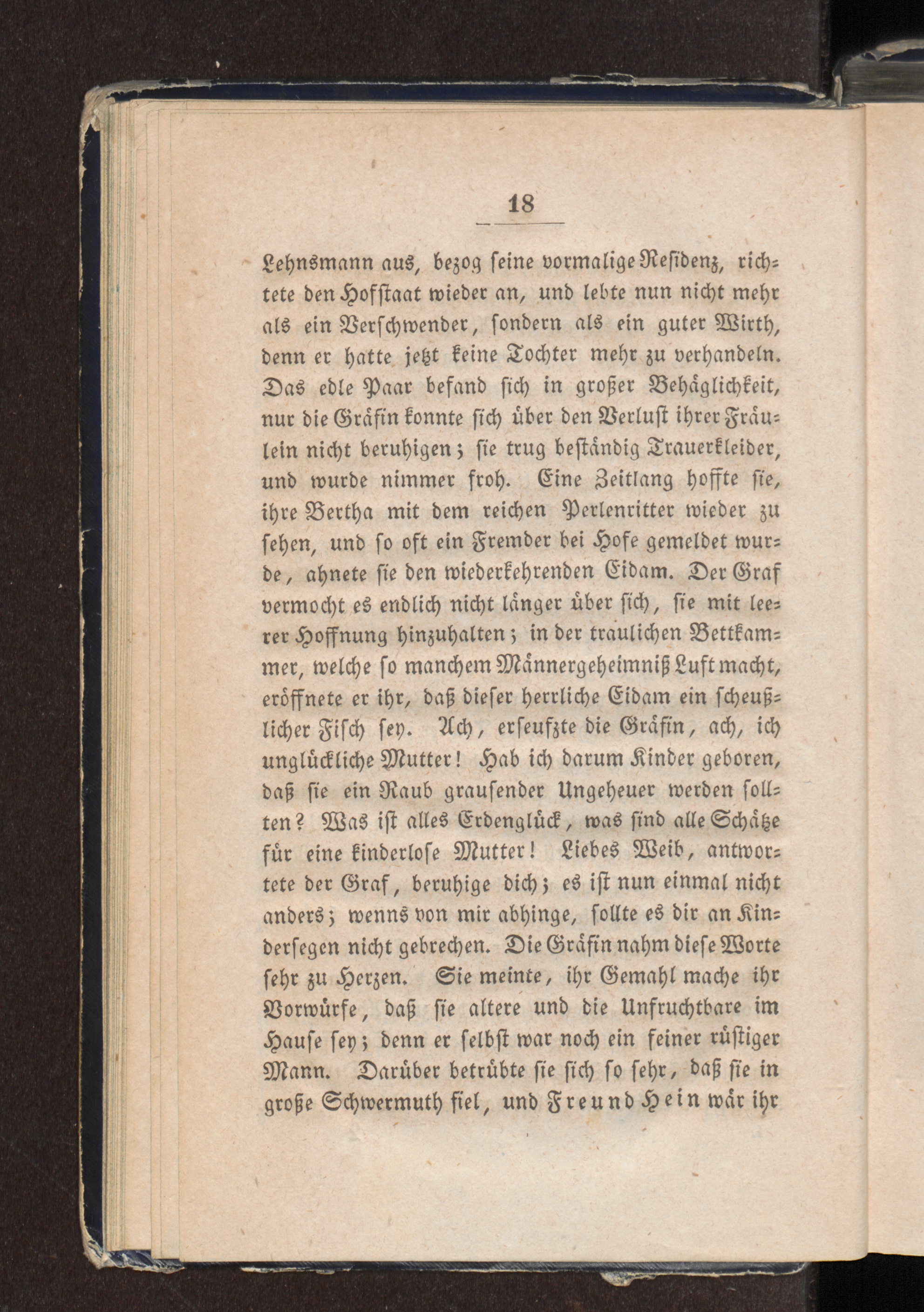 18

Lehnsmann aus, bezog seine vormalige Residenz, richtete den Hofstaat wieder an, und lebte nun nicht mehr als ein Verschwender, sondern als ein guter Wirth, denn er hatte jetzt keine Tochter mehr zu verhandeln. Das edle Paar befand sich in großer Behäglichkeit, nur die Gräfin konnte sich über den Verlust ihrer Fräulein nicht beruhigen; sie trug beständig Trauerkleider, und wurde nimmer froh. Eine Zeitlang hoffte sie, ihre Bertha mit dem reichen Perlenritter wieder zu sehen, und so oft ein Fremder bei Hofe gemeldet wurde, ahnete sie den wiederkehrenden Eidam. Der Graf vermocht es endlich nicht länger über sich, sie mit leerer Hoffnung hinzuhalten; in der traulichen Bettkammer, welche so manchem Männergeheimniß Luft macht, eröffnete er ihr, daß dieser herrliche Eidam ein scheußlicher Fisch sey. Ach, erseufzte die Gräfin, ach, ich unglückliche Mutter! Hab ich darum Kinder geboren, daß sie ein Raub grausender Ungeheuer werden sollten? Was ist alles Erdenglück, was sind alle Schätze für eine kinderlose Mutter! Liebes Weib, antwortete der Graf, beruhige dich; es ist nun einmal nicht anders; wenns von mir abhinge, sollte es dir an Kindersegen nicht gebrechen. Die Gräfin nahm diese Worte sehr zu Herzen. Sie meinte, ihr Gemahl mache ihr Vorwürfe, daß sie altere und die Unfruchtbare im Hause sey; denn er selbst war noch ein feiner rüstiger Mann. Darüber betrübte sie sich so sehr, daß sie in große Schwermuth fiel, und Freund Hein wär ihr